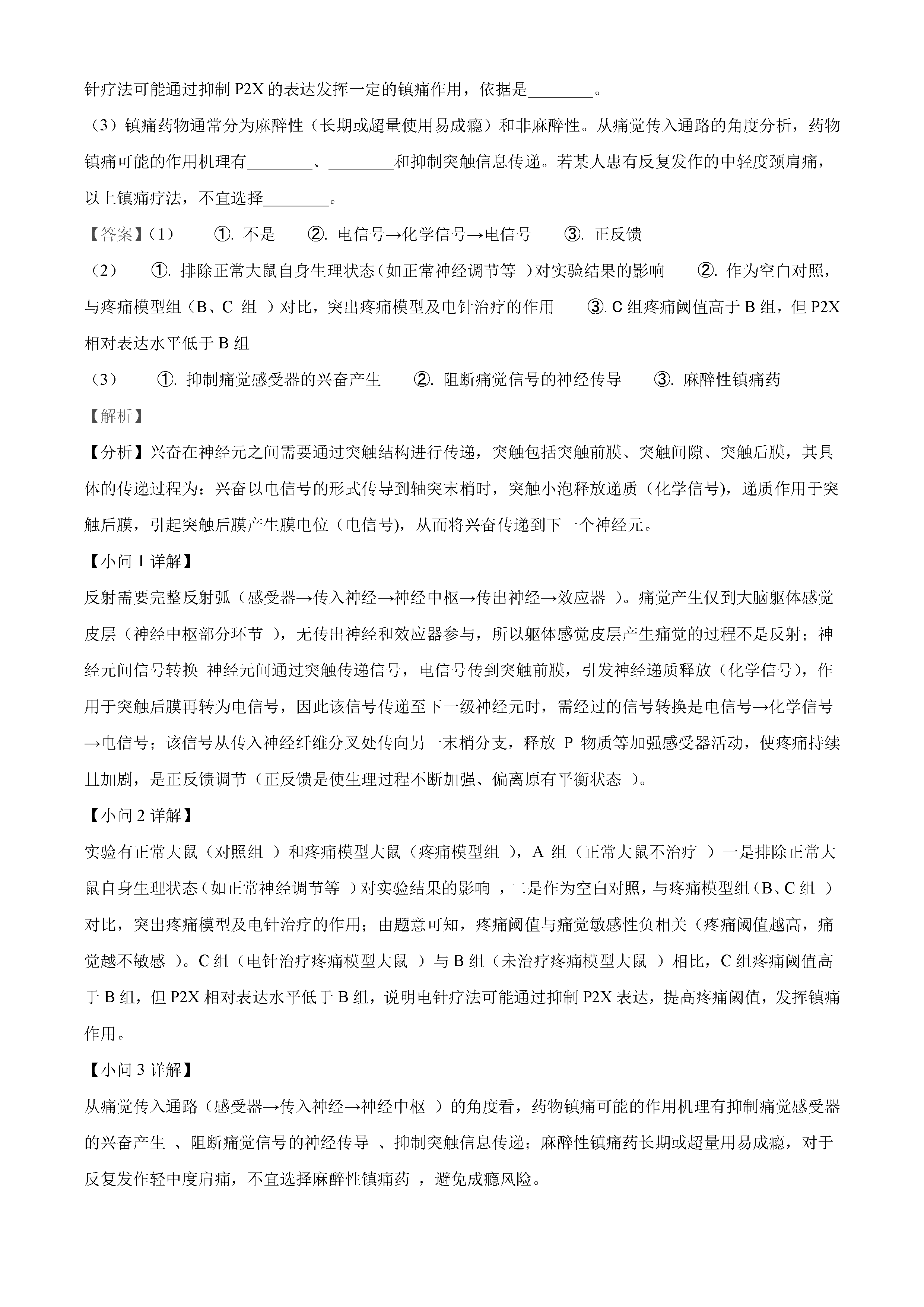 针疗法可能通过抑制 P2X 的表达发挥一定的镇痛作用，依据是________。

（3）镇痛药物通常分为麻醉性（长期或超量使用易成瘾）和非麻醉性。从痛觉传入通路的角度分析，药物镇痛可能的作用机理有________、________和抑制突触信息传递。若某人患有反复发作的中轻度颈肩痛，以上镇痛疗法，不宜选择________。

【答案】（1） ①. 不是 ②. 电信号→化学信号→电信号 ③. 正反馈

（2） ①. 排除正常大鼠自身生理状态（如正常神经调节等 ）对实验结果的影响 ②. 作为空白对照，与疼痛模型组（B、C 组 ）对比，突出疼痛模型及电针治疗的作用 ③. C 组疼痛阈值高于 B 组，但 P2X 相对表达水平低于 B 组

（3） ①. 抑制痛觉感受器的兴奋产生 ②. 阻断痛觉信号的神经传导 ③. 麻醉性镇痛药

【解析】

【分析】兴奋在神经元之间需要通过突触结构进行传递，突触包括突触前膜、突触间隙、突触后膜，其具体的传递过程为：兴奋以电信号的形式传导到轴突末梢时，突触小泡释放递质（化学信号），递质作用于突触后膜，引起突触后膜产生膜电位（电信号），从而将兴奋传递到下一个神经元。

【小问 1 详解】

反射需要完整反射弧（感受器→传入神经→神经中枢→传出神经→效应器 ）。痛觉产生仅到大脑躯体感觉皮层（神经中枢部分环节 ），无传出神经和效应器参与，所以躯体感觉皮层产生痛觉的过程不是反射；神经元间信号转换 神经元间通过突触传递信号，电信号传到突触前膜，引发神经递质释放（化学信号），作用于突触后膜再转为电信号，因此该信号传递至下一级神经元时，需经过的信号转换是电信号→化学信号→电信号；该信号从传入神经纤维分叉处传向另一末梢分支，释放 P 物质等加强感受器活动，使疼痛持续且加剧，是正反馈调节（正反馈是使生理过程不断加强、偏离原有平衡状态 ）。

【小问 2 详解】

实验有正常大鼠（对照组 ）和疼痛模型大鼠（疼痛模型组 ），A 组（正常大鼠不治疗 ）一是排除正常大鼠自身生理状态（如正常神经调节等 ）对实验结果的影响 ，二是作为空白对照，与疼痛模型组（B、C 组 ）对比，突出疼痛模型及电针治疗的作用；由题意可知，疼痛阈值与痛觉敏感性负相关（疼痛阈值越高，痛觉越不敏感 ）。C 组（电针治疗疼痛模型大鼠 ）与 B 组（未治疗疼痛模型大鼠 ）相比，C 组疼痛阈值高于 B 组，但 P2X 相对表达水平低于 B 组，说明电针疗法可能通过抑制 P2X 表达，提高疼痛阈值，发挥镇痛作用。

【小问 3 详解】

从痛觉传入通路（感受器→传入神经→神经中枢 ）的角度看，药物镇痛可能的作用机理有抑制痛觉感受器的兴奋产生 、阻断痛觉信号的神经传导 、抑制突触信息传递；麻醉性镇痛药长期或超量用易成瘾，对于反复发作轻中度肩痛，不宜选择麻醉性镇痛药 ，避免成瘾风险。